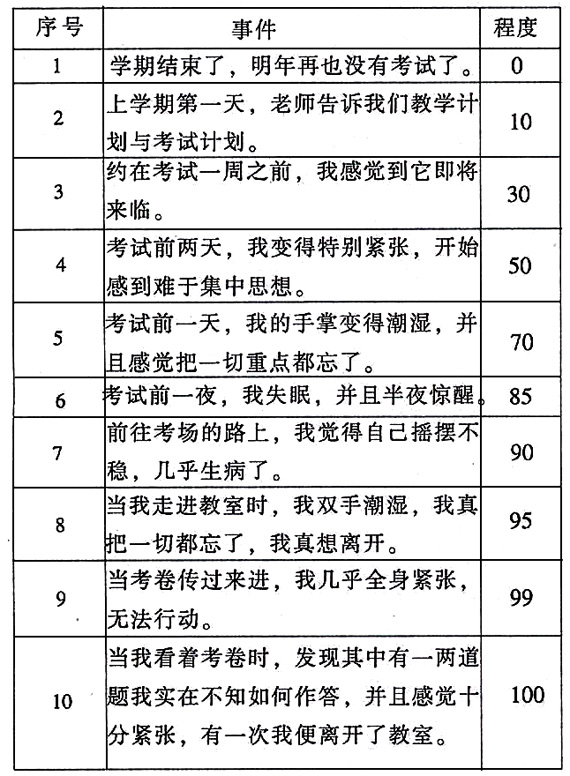 | 序号 | 事件 | 程度 |
|---|---|---|
| 1 | 学期结束了，明年再也没有考试了。 | 0 |
| 2 | 上学期第一天，老师告诉我们教学计划与考试计划。 | 10 |
| 3 | 约在考试一周之前，我感觉到它即将来临。 | 30 |
| 4 | 考试前两天，我变得特别紧张，开始感到难于集中思想。 | 50 |
| 5 | 考试前一天，我的手掌变得潮湿，并且感觉把一切重点都忘了。 | 70 |
| 6 | 考试前一夜，我失眠，并且半夜惊醒。 | 85 |
| 7 | 前往考场的路上，我觉得自己摇摆不稳，几乎生病了。 | 90 |
| 8 | 当我走进教室时，我双手潮湿，我真把一切都忘了，我真想离开。 | 95 |
| 9 | 当考卷传过来进，我几乎全身紧张，无法行动。 | 99 |
| 10 | 当我看着考卷时，发现其中有一两道题我实在不知如何作答，并且感觉十分紧张，有一次我便离开了教室。 | 100 |